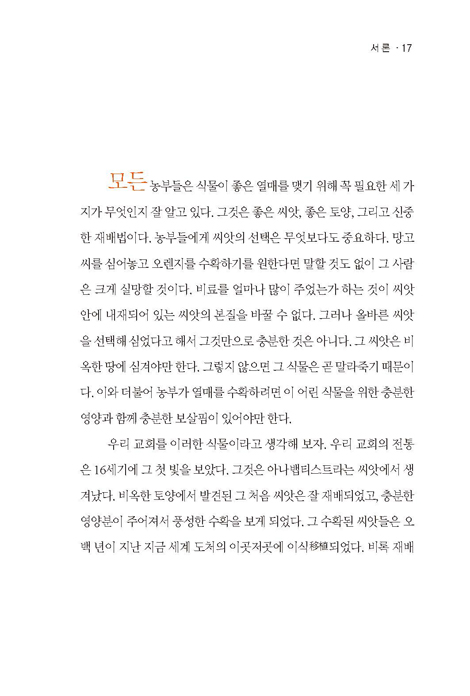 서론 · 17

모든 농부들은 식물이 좋은 열매를 맺기 위해 꼭 필요한 세 가지가 무엇인지 잘 알고 있다. 그것은 좋은 씨앗, 좋은 토양, 그리고 신중한 재배법이다. 농부들에게 씨앗의 선택은 무엇보다도 중요하다. 망고 씨를 심어놓고 오렌지를 수확하기를 원한다면 말할 것도 없이 그 사람은 크게 실망할 것이다. 비료를 얼마나 많이 주었는가 하는 것이 씨앗 안에 내재되어 있는 씨앗의 본질을 바꿀 수 없다. 그러나 올바른 씨앗을 선택해 심었다고 해서 그것만으로 충분한 것은 아니다. 그 씨앗은 비옥한 땅에 심겨야만 한다. 그렇지 않으면 그 식물은 곧 말라죽기 때문이다. 이와 더불어 농부가 열매를 수확하려면 이 어린 식물을 위한 충분한 영양과 함께 충분한 보살핌이 있어야만 한다.

우리 교회를 이러한 식물이라고 생각해 보자. 우리 교회의 전통은 16세기에 그 첫 빛을 보았다. 그것은 아나뱁티스트라는 씨앗에서 생겨났다. 비옥한 토양에서 발견된 그 처음 씨앗은 잘 재배되었고, 충분한 영양분이 주어져서 풍성한 수확을 보게 되었다. 그 수확된 씨앗들은 오백 년이 지난 지금 세계 도처의 이곳저곳에 이식移植되었다. 비록 재배